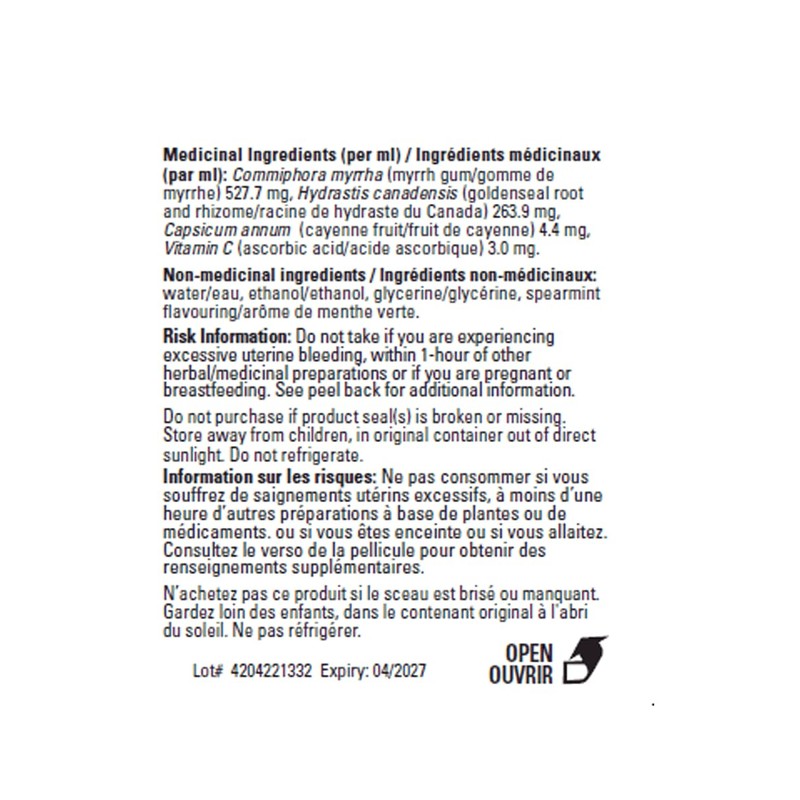 Medicinal Ingredients (per ml) / Ingrédients médicinaux (par ml): Commiphora myrrha (myrrh gum/gomme de myrrhe) 527.7 mg, Hydrastis canadensis (goldenseal root and rhizome/racine de hydraste du Canada) 263.9 mg, Capsicum annum (cayenne fruit/fruit de cayenne) 4.4 mg, Vitamin C (ascorbic acid/acide ascorbique) 3.0 mg.

Non-medicinal ingredients / Ingrédients non-médicinaux: water/eau, ethanol/ethanol, glycerine/glycérine, spearmint flavouring/arôme de menthe verte.

Risk Information: Do not take if you are experiencing excessive uterine bleeding, within 1-hour of other herbal/medicinal preparations or if you are pregnant or breastfeeding. See peel back for additional information.

Do not purchase if product seal(s) is broken or missing. Store away from children, in original container out of direct sunlight. Do not refrigerate.

Information sur les risques: Ne pas consommer si vous souffrez de saignements utérins excessifs, à moins d'une heure d'autres préparations à base de plantes ou de médicaments. ou si vous êtes enceinte ou si vous allaitez. Consultez le verso de la pellicule pour obtenir des renseignements supplémentaires.

N'achetez pas ce produit si le sceau est brisé ou manquant. Gardez loin des enfants, dans le contenant original à l'abri du soleil. Ne pas réfrigérer.

Lot# 4204221332 Expiry: 04/2027

OPEN
OUVRIR